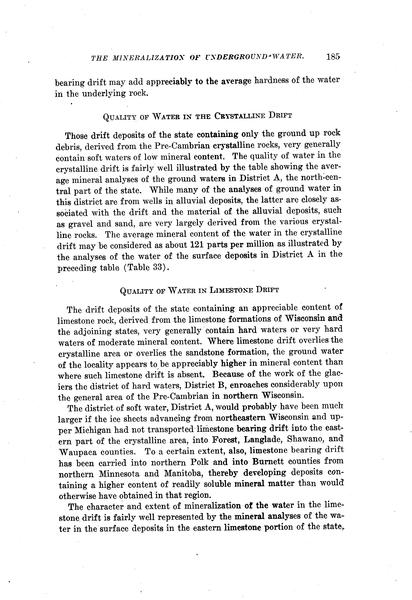 THE MINERALIZATION OF UNDERGROUND WATER. 185

bearing drift may add appreciably to the average hardness of the water in the underlying rock.

QUALITY OF WATER IN THE CRYSTALLINE DRIFT

Those drift deposits of the state containing only the ground up rock debris, derived from the Pre-Cambrian crystalline rocks, very generally contain soft waters of low mineral content. The quality of water in the crystalline drift is fairly well illustrated by the table showing the average mineral analyses of the ground waters in District A, the north-central part of the state. While many of the analyses of ground water in this district are from wells in alluvial deposits, the latter are closely associated with the drift and the material of the alluvial deposits, such as gravel and sand, are very largely derived from the various crystalline rocks. The average mineral content of the water in the crystalline drift may be considered as about 121 parts per million as illustrated by the analyses of the water of the surface deposits in District A in the preceding table (Table 33).

QUALITY OF WATER IN LIMESTONE DRIFT

The drift deposits of the state containing an appreciable content of limestone rock, derived from the limestone formations of Wisconsin and the adjoining states, very generally contain hard waters or very hard waters of moderate mineral content. Where limestone drift overlies the crystalline area or overlies the sandstone formation, the ground water of the locality appears to be appreciably higher in mineral content than where such limestone drift is absent. Because of the work of the glaciers the district of hard waters, District B, enroaches considerably upon the general area of the Pre-Cambrian in northern Wisconsin.

The district of soft water, District A, would probably have been much larger if the ice sheets advancing from northeastern Wisconsin and upper Michigan had not transported limestone bearing drift into the eastern part of the crystalline area, into Forest, Langlade, Shawano, and Waupaca counties. To a certain extent, also, limestone bearing drift has been carried into northern Polk and into Burnett counties from northern Minnesota and Manitoba, thereby developing deposits containing a higher content of readily soluble mineral matter than would otherwise have obtained in that region.

The character and extent of mineralization of the water in the limestone drift is fairly well represented by the mineral analyses of the water in the surface deposits in the eastern limestone portion of the state,